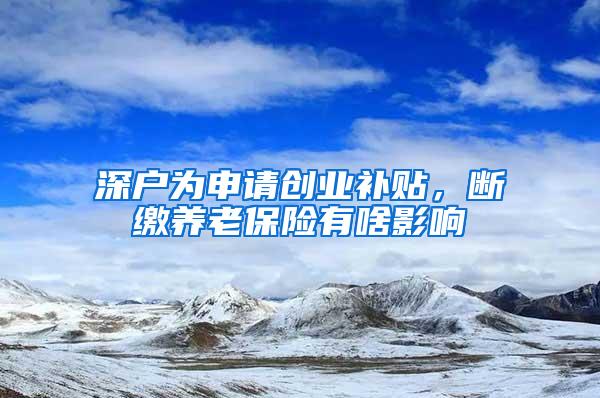 深户为申请创业补贴，断缴养老保险有啥影响